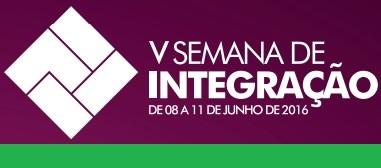 V SEMANA DE
INTEGRAÇÃO
DE 08 A 11 DE JUNHO DE 2016